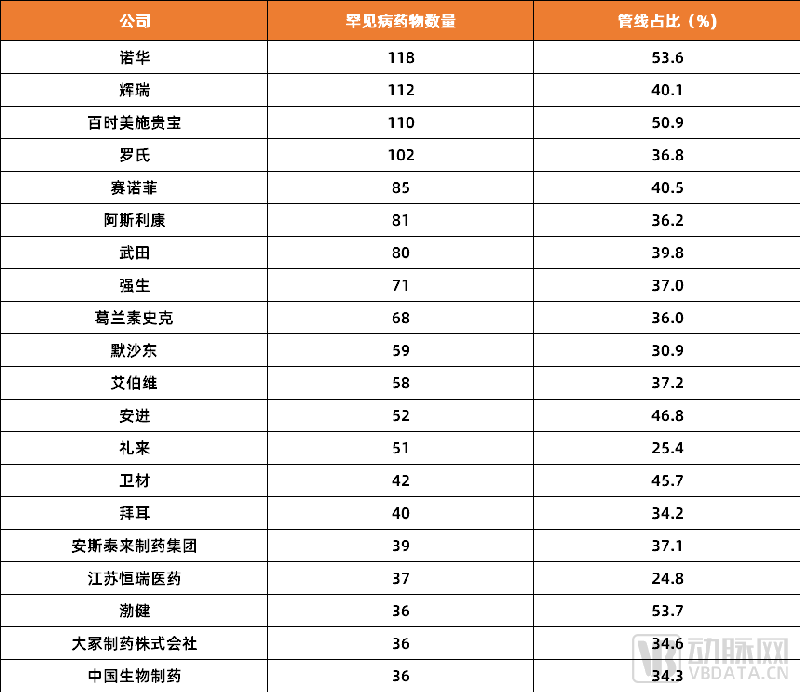 | 公司 | 罕见病药物数量 | 管线占比（%） |
|---|---|---|
| 诺华 | 118 | 53.6 |
| 辉瑞 | 112 | 40.1 |
| 百时美施贵宝 | 110 | 50.9 |
| 罗氏 | 102 | 36.8 |
| 赛诺菲 | 85 | 40.5 |
| 阿斯利康 | 81 | 36.2 |
| 武田 | 80 | 39.8 |
| 强生 | 71 | 37.0 |
| 葛兰素史克 | 68 | 36.0 |
| 默沙东 | 59 | 30.9 |
| 艾伯维 | 58 | 37.2 |
| 安进 | 52 | 46.8 |
| 礼来 | 51 | 25.4 |
| 卫材 | 42 | 45.7 |
| 拜耳 | 40 | 34.2 |
| 安斯泰来制药集团 | 39 | 37.1 |
| 江苏恒瑞医药 | 37 | 24.8 |
| 渤健 | 36 | 53.7 |
| 大冢制药株式会社 | 36 | 34.6 |
| 中国生物制药 | 36 | 34.3 |

动脉网
VBDATA.CN